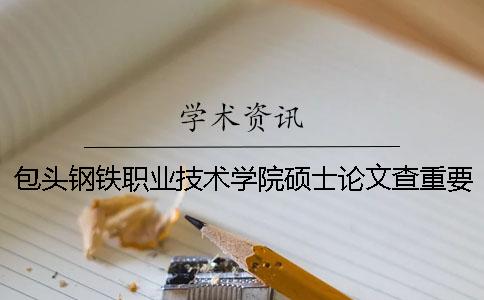 学术资讯

包头钢铁职业技术学院硕士论文查重要